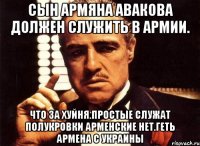 СЫН АРМЯНА АВАКОВА ДОЛЖЕН СЛУЖИТЬ В АРМИИ.

ЧТО ЗА ХУЙНЯ:ПРОСТЫЕ СЛУЖАТ ПОЛУКРОВКИ АРМЕНСКИЕ НЕТ.ГЕТЬ АРМЕНА С УКРАИНЫ

risovach.ru